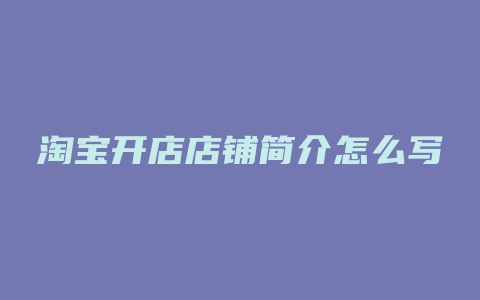 淘宝开店店铺简介怎么写